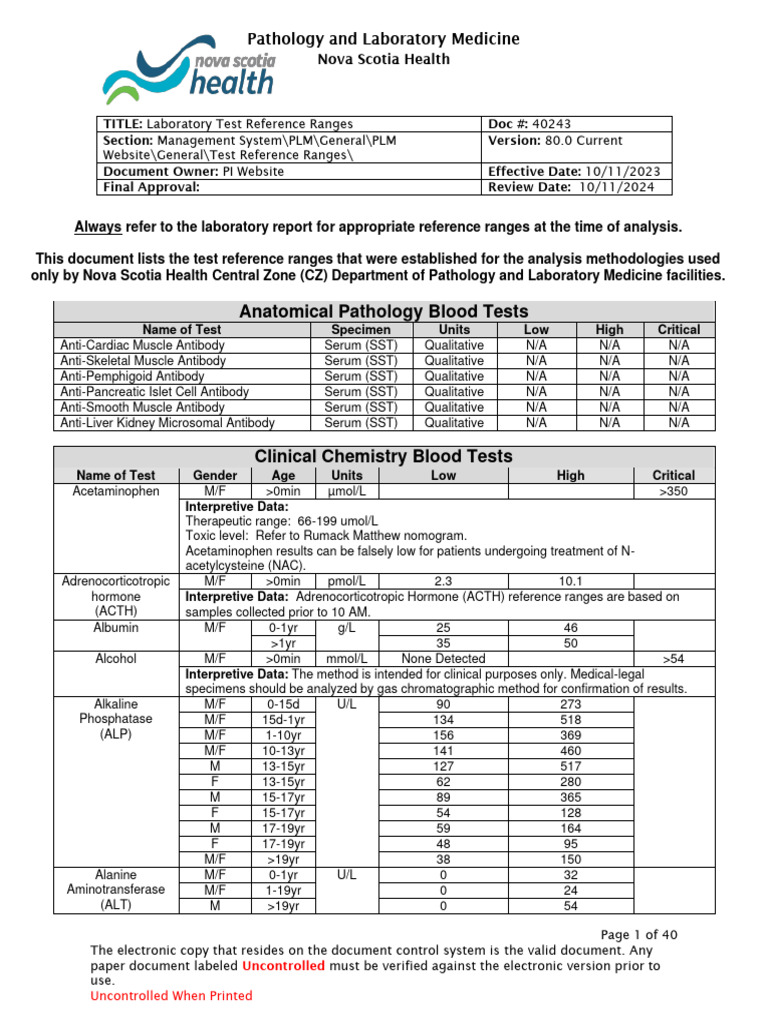 nova scotia health

Pathology and Laboratory Medicine
Nova Scotia Health

| TITLE: Laboratory Test Reference Ranges | Doc #: 40243 |
|---|---|
| Section: Management System\PLM\General\PLM Website\General\Test Reference Ranges\ | Version: 80.0 Current |
| Document Owner: PI Website | Effective Date: 10/11/2023 |
| Final Approval: | Review Date: 10/11/2024 |

Always refer to the laboratory report for appropriate reference ranges at the time of analysis.

This document lists the test reference ranges that were established for the analysis methodologies used only by Nova Scotia Health Central Zone (CZ) Department of Pathology and Laboratory Medicine facilities.

Anatomical Pathology Blood Tests

| Name of Test | Specimen | Units | Low | High | Critical |
|---|---|---|---|---|---|
| Anti-Cardiac Muscle Antibody | Serum (SST) | Qualitative | N/A | N/A | N/A |
| Anti-Skeletal Muscle Antibody | Serum (SST) | Qualitative | N/A | N/A | N/A |
| Anti-Pemphigoid Antibody | Serum (SST) | Qualitative | N/A | N/A | N/A |
| Anti-Pancreatic Islet Cell Antibody | Serum (SST) | Qualitative | N/A | N/A | N/A |
| Anti-Smooth Muscle Antibody | Serum (SST) | Qualitative | N/A | N/A | N/A |
| Anti-Liver Kidney Microsomal Antibody | Serum (SST) | Qualitative | N/A | N/A | N/A |

Clinical Chemistry Blood Tests

| Name of Test | Gender | Age | Units | Low | High | Critical |
|---|---|---|---|---|---|---|
| Acetaminophen | M/F | >0min | µmol/L | | | >350 |
| | Interpretive Data: Therapeutic range: 66-199 umol/L Toxic level: Refer to Rumack Matthew nomogram. Acetaminophen results can be falsely low for patients undergoing treatment of N-acetylcysteine (NAC). | | | | | |
| Adrenocorticotropic hormone (ACTH) | M/F | >0min | pmol/L | 2.3 | 10.1 | |
| | Interpretive Data: Adrenocorticotropic Hormone (ACTH) reference ranges are based on samples collected prior to 10 AM. | | | | | |
| Albumin | M/F | 0-1yr | g/L | 25 | 46 | |
| | | >1yr | | 35 | 50 | |
| Alcohol | M/F | >0min | mmol/L | None Detected | | >54 |
| | Interpretive Data: The method is intended for clinical purposes only. Medical-legal specimens should be analyzed by gas chromatographic method for confirmation of results. | | | | | |
| Alkaline Phosphatase (ALP) | M/F | 0-15d | U/L | 90 | 273 | |
| | M/F | 15d-1yr | | 134 | 518 | |
| | M/F | 1-10yr | | 156 | 369 | |
| | M/F | 10-13yr | | 141 | 460 | |
| | M | 13-15yr | | 127 | 517 | |
| | F | 13-15yr | | 62 | 280 | |
| | M | 15-17yr | | 89 | 365 | |
| | F | 15-17yr | | 54 | 128 | |
| | M | 17-19yr | | 59 | 164 | |
| | F | 17-19yr | | 48 | 95 | |
| | M/F | >19yr | | 38 | 150 | |
| Alanine Aminotransferase (ALT) | M/F | 0-1yr | U/L | 0 | 32 | |
| | M/F | 1-19yr | | 0 | 24 | |
| | M | >19yr | | 0 | 54 | |

Page 1 of 40
The electronic copy that resides on the document control system is the valid document. Any paper document labeled Uncontrolled must be verified against the electronic version prior to use.
Uncontrolled When Printed